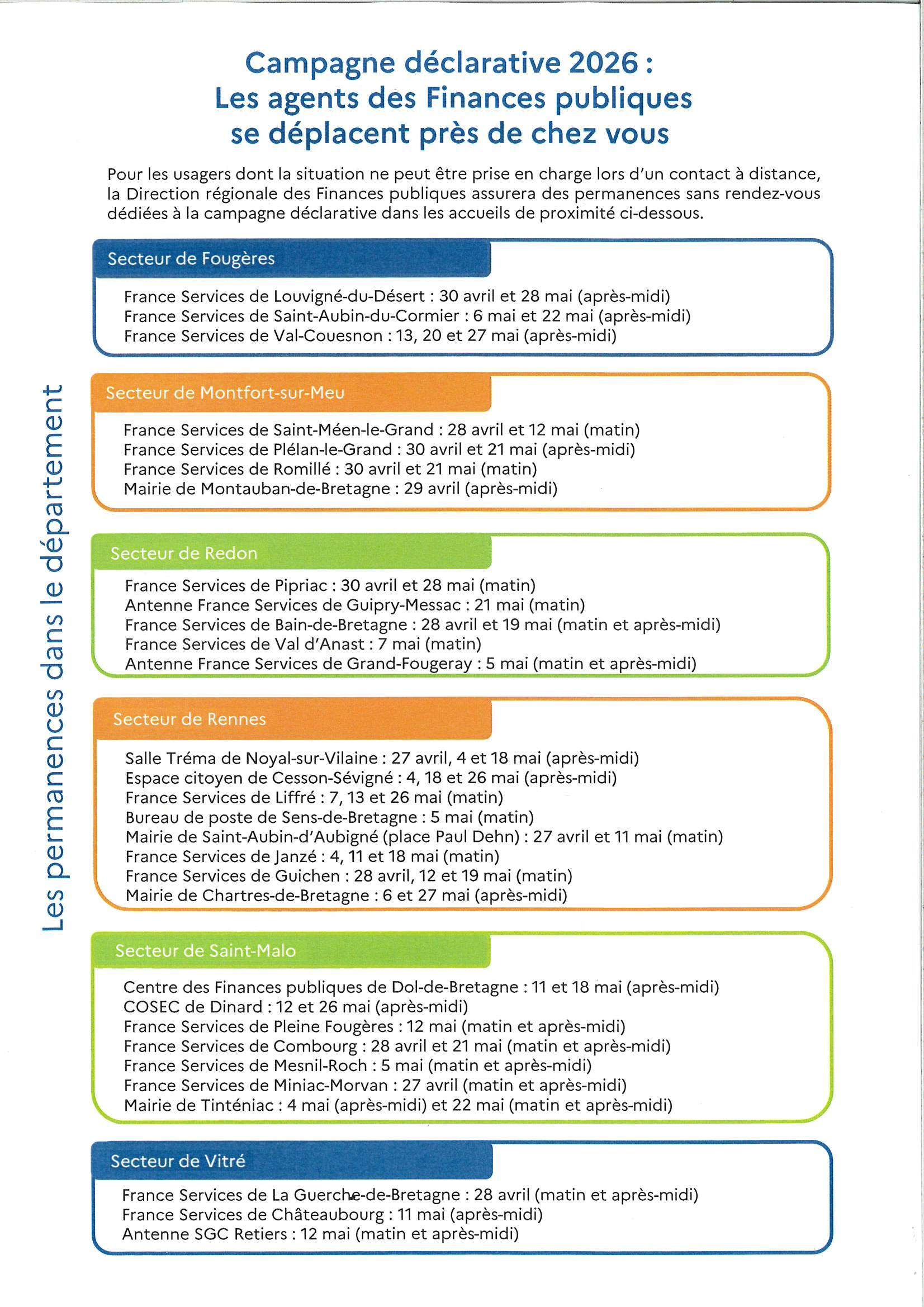 Campagne déclarative 2026 :
Les agents des Finances publiques se déplacent près de chez vous

Pour les usagers dont la situation ne peut être prise en charge lors d'un contact à distance, la Direction régionale des Finances publiques assurera des permanences sans rendez-vous dédiées à la campagne déclarative dans les accueils de proximité ci-dessous.

Les permanences dans le département

Secteur de Fougères

France Services de Louvigné-du-Désert : 30 avril et 28 mai (après-midi)
France Services de Saint-Aubin-du-Cormier : 6 mai et 22 mai (après-midi)
France Services de Val-Couesnon : 13, 20 et 27 mai (après-midi)

Secteur de Montfort-sur-Meu

France Services de Saint-Méen-le-Grand : 28 avril et 12 mai (matin)
France Services de Plélan-le-Grand : 30 avril et 21 mai (après-midi)
France Services de Romillé : 30 avril et 21 mai (matin)
Mairie de Montauban-de-Bretagne : 29 avril (après-midi)

Secteur de Redon

France Services de Pipriac : 30 avril et 28 mai (matin)
Antenne France Services de Guipry-Messac : 21 mai (matin)
France Services de Bain-de-Bretagne : 28 avril et 19 mai (matin et après-midi)
France Services de Val d'Anast : 7 mai (matin)
Antenne France Services de Grand-Fougeray : 5 mai (matin et après-midi)

Secteur de Rennes

Salle Tréma de Noyal-sur-Vilaine : 27 avril, 4 et 18 mai (après-midi)
Espace citoyen de Cesson-Sévigné : 4, 18 et 26 mai (après-midi)
France Services de Liffré : 7, 13 et 26 mai (matin)
Bureau de poste de Sens-de-Bretagne : 5 mai (matin)
Mairie de Saint-Aubin-d'Aubigné (place Paul Dehn) : 27 avril et 11 mai (matin)
France Services de Janzé : 4, 11 et 18 mai (matin)
France Services de Guichen : 28 avril, 12 et 19 mai (matin)
Mairie de Chartres-de-Bretagne : 6 et 27 mai (après-midi)

Secteur de Saint-Malo

Centre des Finances publiques de Dol-de-Bretagne : 11 et 18 mai (après-midi)
COSEC de Dinard : 12 et 26 mai (après-midi)
France Services de Pleine Fougères : 12 mai (matin et après-midi)
France Services de Combourg : 28 avril et 21 mai (matin et après-midi)
France Services de Mesnil-Roch : 5 mai (matin et après-midi)
France Services de Miniac-Morvan : 27 avril (matin et après-midi)
Mairie de Tinténiac : 4 mai (après-midi) et 22 mai (matin et après-midi)

Secteur de Vitré

France Services de La Guerche-de-Bretagne : 28 avril (matin et après-midi)
France Services de Châteaubourg : 11 mai (après-midi)
Antenne SGC Retiers : 12 mai (matin et après-midi)